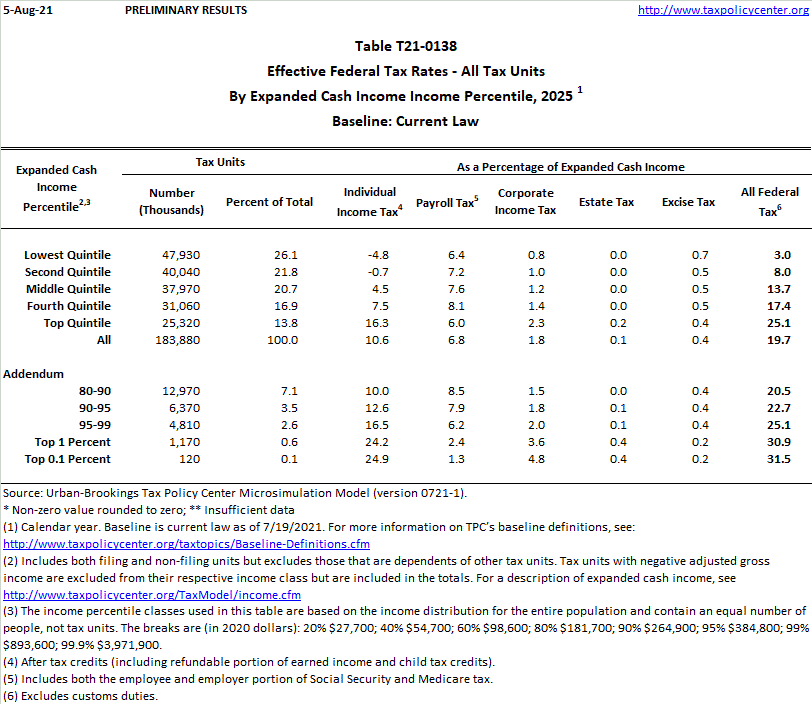 5-Aug-21 PRELIMINARY RESULTS http://www.taxpolicycenter.org

Table T21-0138
Effective Federal Tax Rates - All Tax Units
By Expanded Cash Income Income Percentile, 2025 $^1$
Baseline: Current Law

| Expanded Cash Income Percentile$^{2,3}$ | Tax Units: Number (Thousands) | Tax Units: Percent of Total | As a Percentage of Expanded Cash Income: Individual Income Tax$^4$ | Payroll Tax$^5$ | Corporate Income Tax | Estate Tax | Excise Tax | All Federal Tax$^6$ |
|---|---|---|---|---|---|---|---|---|
| Lowest Quintile | 47,930 | 26.1 | -4.8 | 6.4 | 0.8 | 0.0 | 0.7 | 3.0 |
| Second Quintile | 40,040 | 21.8 | -0.7 | 7.2 | 1.0 | 0.0 | 0.5 | 8.0 |
| Middle Quintile | 37,970 | 20.7 | 4.5 | 7.6 | 1.2 | 0.0 | 0.5 | 13.7 |
| Fourth Quintile | 31,060 | 16.9 | 7.5 | 8.1 | 1.4 | 0.0 | 0.5 | 17.4 |
| Top Quintile | 25,320 | 13.8 | 16.3 | 6.0 | 2.3 | 0.2 | 0.4 | 25.1 |
| All | 183,880 | 100.0 | 10.6 | 6.8 | 1.8 | 0.1 | 0.4 | 19.7 |
| Addendum | | | | | | | | |
| 80-90 | 12,970 | 7.1 | 10.0 | 8.5 | 1.5 | 0.0 | 0.4 | 20.5 |
| 90-95 | 6,370 | 3.5 | 12.6 | 7.9 | 1.8 | 0.1 | 0.4 | 22.7 |
| 95-99 | 4,810 | 2.6 | 16.5 | 6.2 | 2.0 | 0.1 | 0.4 | 25.1 |
| Top 1 Percent | 1,170 | 0.6 | 24.2 | 2.4 | 3.6 | 0.4 | 0.2 | 30.9 |
| Top 0.1 Percent | 120 | 0.1 | 24.9 | 1.3 | 4.8 | 0.4 | 0.2 | 31.5 |

Source: Urban-Brookings Tax Policy Center Microsimulation Model (version 0721-1).
* Non-zero value rounded to zero; ** Insufficient data
(1) Calendar year. Baseline is current law as of 7/19/2021. For more information on TPC's baseline definitions, see: http://www.taxpolicycenter.org/taxtopics/Baseline-Definitions.cfm
(2) Includes both filing and non-filing units but excludes those that are dependents of other tax units. Tax units with negative adjusted gross income are excluded from their respective income class but are included in the totals. For a description of expanded cash income, see http://www.taxpolicycenter.org/TaxModel/income.cfm
(3) The income percentile classes used in this table are based on the income distribution for the entire population and contain an equal number of people, not tax units. The breaks are (in 2020 dollars): 20% $27,700; 40% $54,700; 60% $98,600; 80% $181,700; 90% $264,900; 95% $384,800; 99% $893,600; 99.9% $3,971,900.
(4) After tax credits (including refundable portion of earned income and child tax credits).
(5) Includes both the employee and employer portion of Social Security and Medicare tax.
(6) Excludes customs duties.